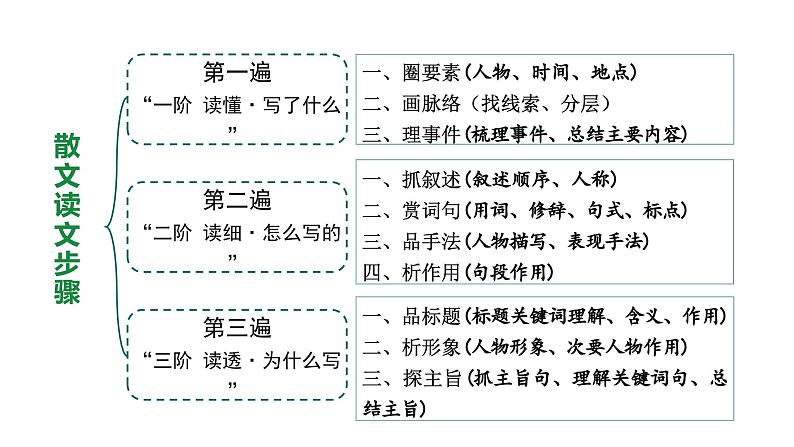 散文读文步骤

第一遍
“一阶 读懂 · 写了什么”

一、圈要素（人物、时间、地点）
二、画脉络（找线索、分层）
三、理事件（梳理事件、总结主要内容）

第二遍
“二阶 读细 · 怎么写的”

一、抓叙述（叙述顺序、人称）
二、赏词句（用词、修辞、句式、标点）
三、品手法（人物描写、表现手法）
四、析作用（句段作用）

第三遍
“三阶 读透 · 为什么写”

一、品标题（标题关键词理解、含义、作用）
二、析形象（人物形象、次要人物作用）
三、探主旨（抓主旨句、理解关键词句、总结主旨）